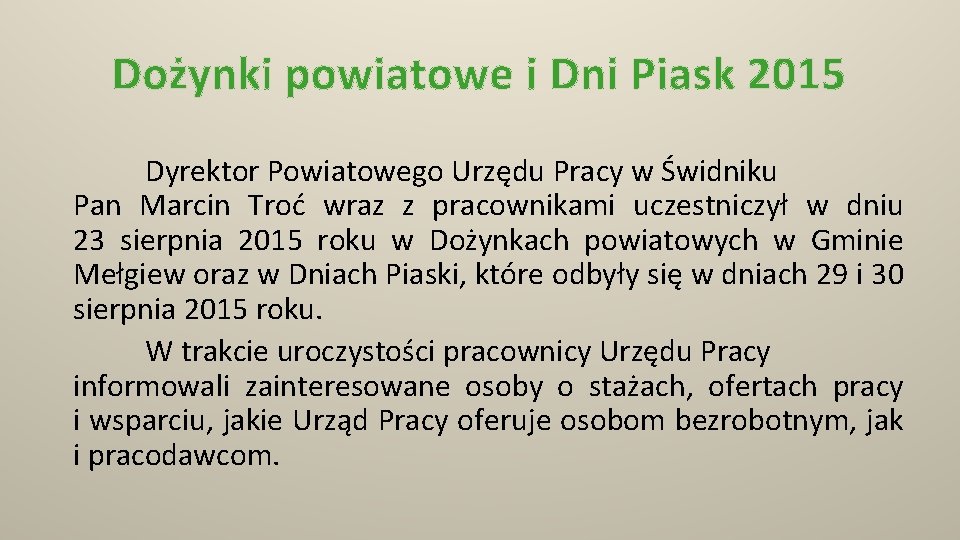 Dożynki powiatowe i Dni Piask 2015

Dyrektor Powiatowego Urzędu Pracy w Świdniku Pan Marcin Troć wraz z pracownikami uczestniczył w dniu 23 sierpnia 2015 roku w Dożynkach powiatowych w Gminie Mełgiew oraz w Dniach Piaski, które odbyły się w dniach 29 i 30 sierpnia 2015 roku.

W trakcie uroczystości pracownicy Urzędu Pracy informowali zainteresowane osoby o stażach, ofertach pracy i wsparciu, jakie Urząd Pracy oferuje osobom bezrobotnym, jak i pracodawcom.